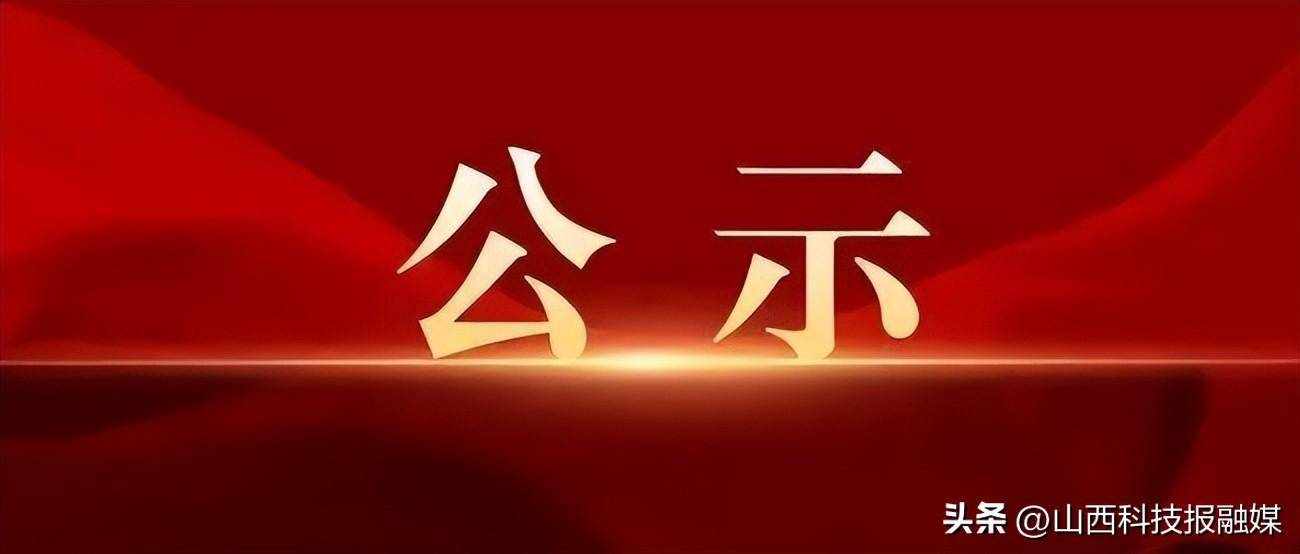 公示

头条 @山西科技报融媒